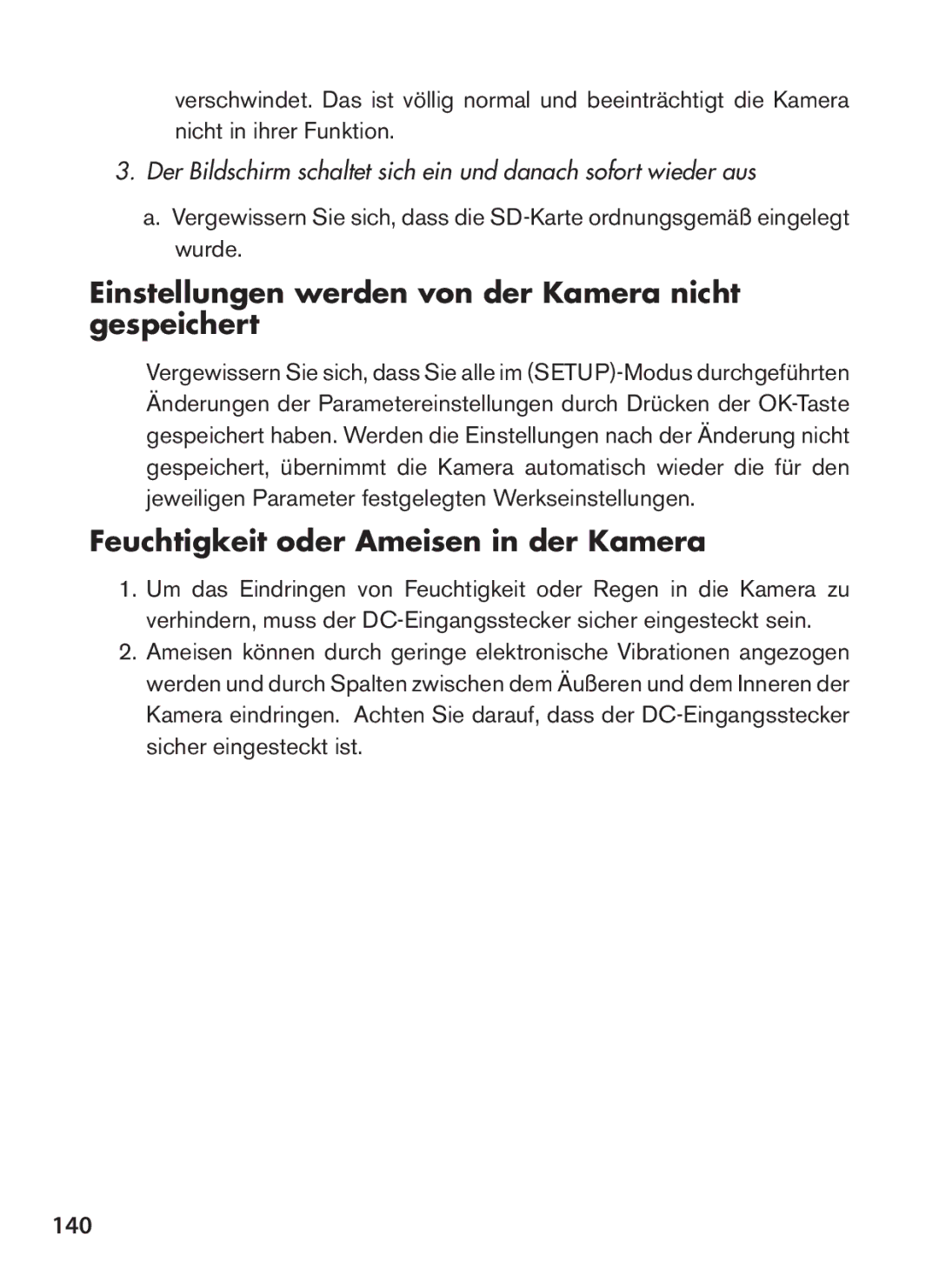 verschwindet. Das ist völlig normal und beeinträchtigt die Kamera nicht in ihrer Funktion.

3. Der Bildschirm schaltet sich ein und danach sofort wieder aus

a. Vergewissern Sie sich, dass die SD-Karte ordnungsgemäß eingelegt wurde.

Einstellungen werden von der Kamera nicht gespeichert

Vergewissern Sie sich, dass Sie alle im (SETUP)-Modus durchgeführten Änderungen der Parametereinstellungen durch Drücken der OK-Taste gespeichert haben. Werden die Einstellungen nach der Änderung nicht gespeichert, übernimmt die Kamera automatisch wieder die für den jeweiligen Parameter festgelegten Werkseinstellungen.

Feuchtigkeit oder Ameisen in der Kamera

1. Um das Eindringen von Feuchtigkeit oder Regen in die Kamera zu verhindern, muss der DC-Eingangsstecker sicher eingesteckt sein.

2. Ameisen können durch geringe elektronische Vibrationen angezogen werden und durch Spalten zwischen dem Äußeren und dem Inneren der Kamera eindringen. Achten Sie darauf, dass der DC-Eingangsstecker sicher eingesteckt ist.

140